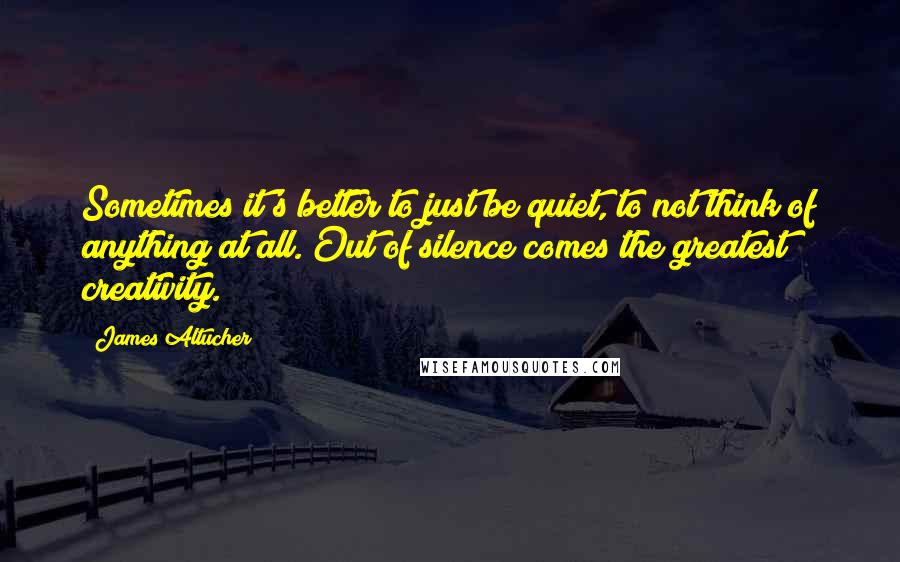 Sometimes it's better to just be quiet, to not think of anything at all. Out of silence comes the greatest creativity.

James Altucher

WISEFAMOUSQUOTES.COM